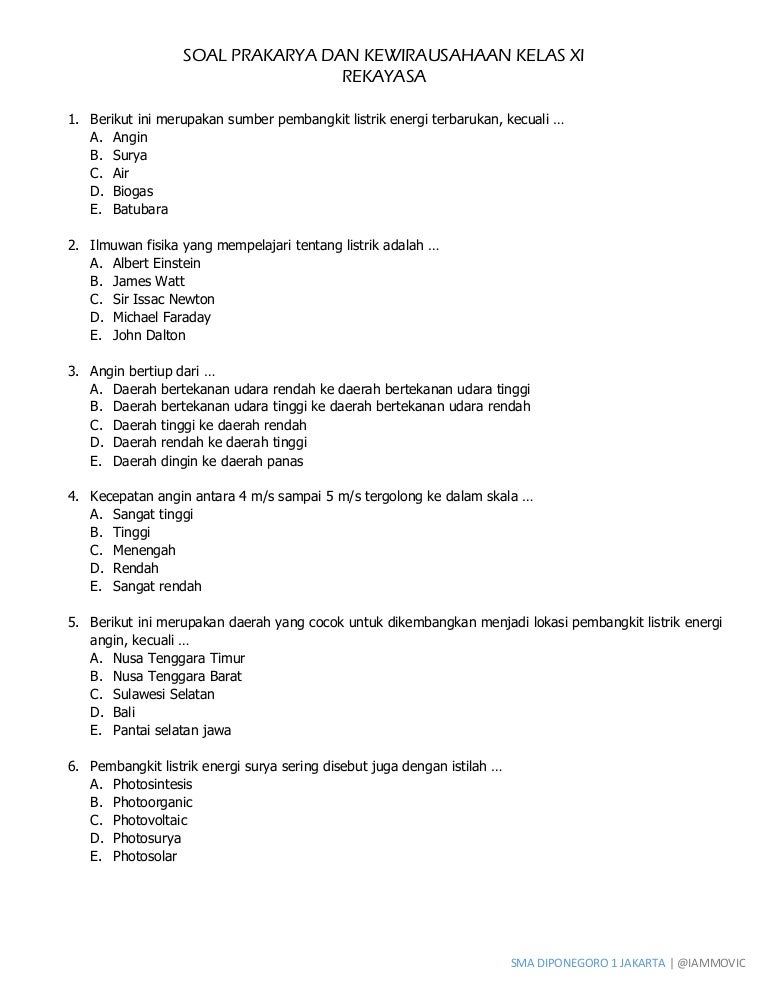 SOAL PRAKARYA DAN KEWIRAUSAHAAN KELAS XI
REKAYASA

1. Berikut ini merupakan sumber pembangkit listrik energi terbarukan, kecuali …
A. Angin
B. Surya
C. Air
D. Biogas
E. Batubara

2. Ilmuwan fisika yang mempelajari tentang listrik adalah …
A. Albert Einstein
B. James Watt
C. Sir Issac Newton
D. Michael Faraday
E. John Dalton

3. Angin bertiup dari …
A. Daerah bertekanan udara rendah ke daerah bertekanan udara tinggi
B. Daerah bertekanan udara tinggi ke daerah bertekanan udara rendah
C. Daerah tinggi ke daerah rendah
D. Daerah rendah ke daerah tinggi
E. Daerah dingin ke daerah panas

4. Kecepatan angin antara 4 m/s sampai 5 m/s tergolong ke dalam skala …
A. Sangat tinggi
B. Tinggi
C. Menengah
D. Rendah
E. Sangat rendah

5. Berikut ini merupakan daerah yang cocok untuk dikembangkan menjadi lokasi pembangkit listrik energi angin, kecuali …
A. Nusa Tenggara Timur
B. Nusa Tenggara Barat
C. Sulawesi Selatan
D. Bali
E. Pantai selatan jawa

6. Pembangkit listrik energi surya sering disebut juga dengan istilah …
A. Photosintesis
B. Photoorganic
C. Photovoltaic
D. Photosurya
E. Photosolar

SMA DIPONEGORO 1 JAKARTA | @IAMMOVIC